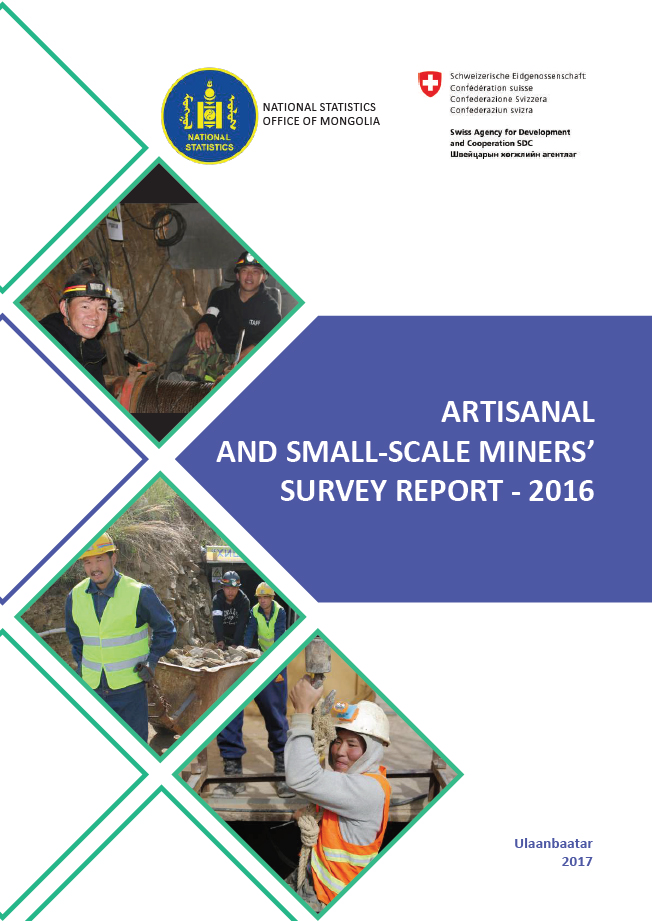 NATIONAL STATISTICS

NATIONAL STATISTICS OFFICE OF MONGOLIA

Schweizerische Eidgenossenschaft
Confédération suisse
Confederazione Svizzera
Confederaziun svizra

Swiss Agency for Development and Cooperation SDC
Швейцарын хөгжлийн агентлаг

ARTISANAL AND SMALL-SCALE MINERS' SURVEY REPORT - 2016

Ulaanbaatar
2017